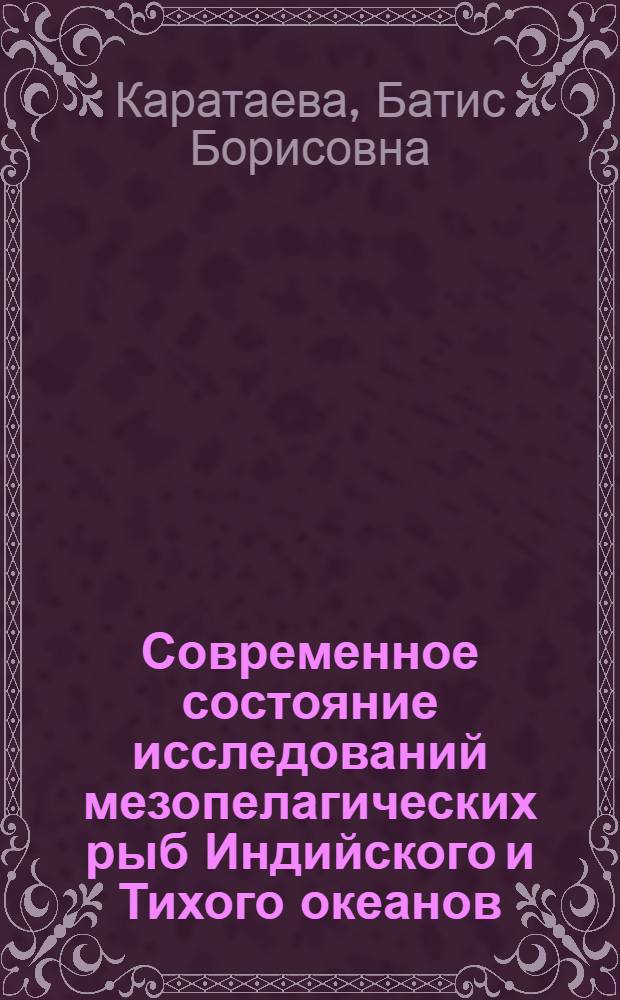 Каратаева, Батис Борисовна

Современное состояние исследований мезопелагических рыб Индийского и Тихого океанов